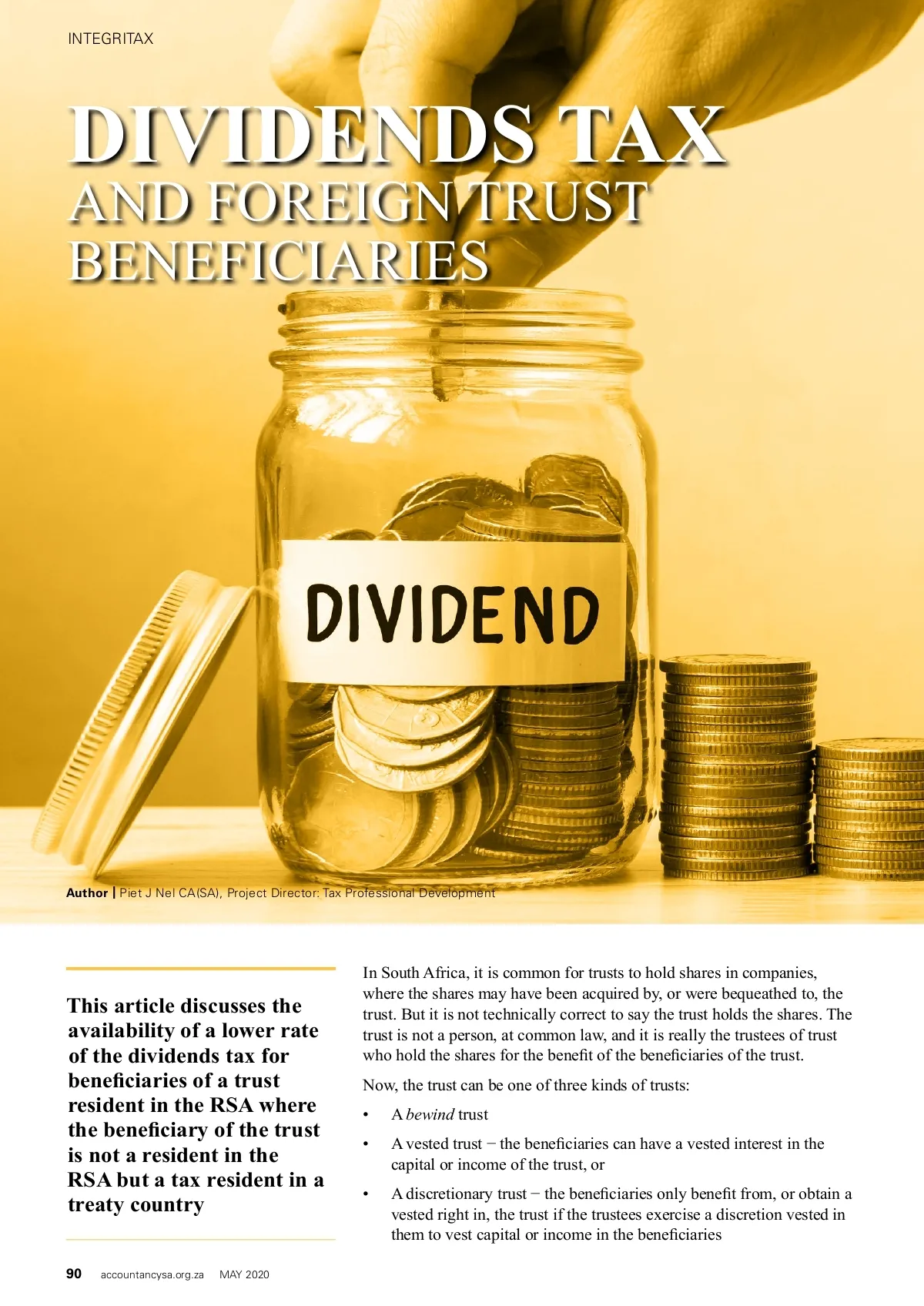 INTEGRITAX

DIVIDENDS TAX
AND FOREIGN TRUST
BENEFICIARIES

DIVIDEND

Author | Piet J Nel CA(SA), Project Director: Tax Professional Development

This article discusses the availability of a lower rate of the dividends tax for beneficiaries of a trust resident in the RSA where the beneficiary of the trust is not a resident in the RSA but a tax resident in a treaty country

In South Africa, it is common for trusts to hold shares in companies, where the shares may have been acquired by, or were bequeathed to, the trust. But it is not technically correct to say the trust holds the shares. The trust is not a person, at common law, and it is really the trustees of trust who hold the shares for the benefit of the beneficiaries of the trust.

Now, the trust can be one of three kinds of trusts:

• A bewind trust

• A vested trust − the beneficiaries can have a vested interest in the capital or income of the trust, or

• A discretionary trust − the beneficiaries only benefit from, or obtain a vested right in, the trust if the trustees exercise a discretion vested in them to vest capital or income in the beneficiaries

90 accountancysa.org.za MAY 2020